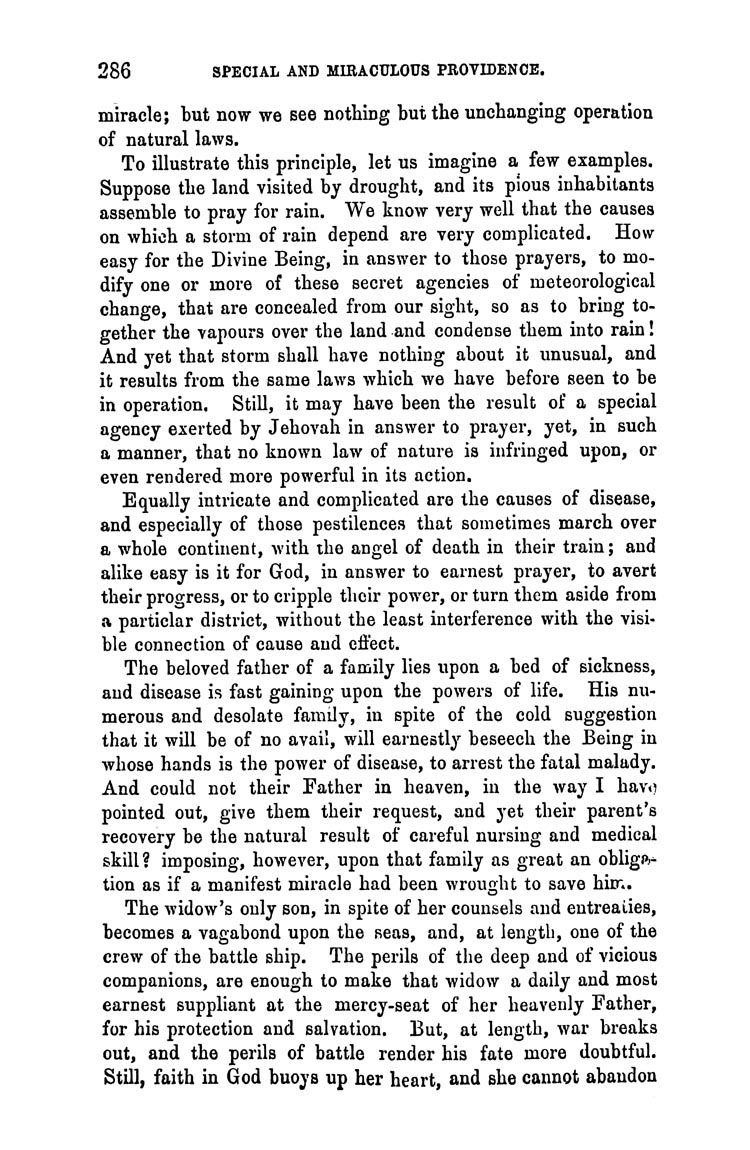 286 SPECIAL AND MIRACULOUS PROVIDENCE.

miracle; but now we see nothing but the unchanging operation of natural laws.

To illustrate this principle, let us imagine a few examples. Suppose the land visited by drought, and its pious inhabitants assemble to pray for rain. We know very well that the causes on which a storm of rain depend are very complicated. How easy for the Divine Being, in answer to those prayers, to modify one or more of these secret agencies of meteorological change, that are concealed from our sight, so as to bring together the vapours over the land and condense them into rain! And yet that storm shall have nothing about it unusual, and it results from the same laws which we have before seen to be in operation. Still, it may have been the result of a special agency exerted by Jehovah in answer to prayer, yet, in such a manner, that no known law of nature is infringed upon, or even rendered more powerful in its action.

Equally intricate and complicated are the causes of disease, and especially of those pestilences that sometimes march over a whole continent, with the angel of death in their train; and alike easy is it for God, in answer to earnest prayer, to avert their progress, or to cripple their power, or turn them aside from a particlar district, without the least interference with the visible connection of cause and effect.

The beloved father of a family lies upon a bed of sickness, and disease is fast gaining upon the powers of life. His numerous and desolate family, in spite of the cold suggestion that it will be of no avail, will earnestly beseech the Being in whose hands is the power of disease, to arrest the fatal malady. And could not their Father in heaven, in the way I have pointed out, give them their request, and yet their parent's recovery be the natural result of careful nursing and medical skill? imposing, however, upon that family as great an obligation as if a manifest miracle had been wrought to save him.

The widow's only son, in spite of her counsels and entreaties, becomes a vagabond upon the seas, and, at length, one of the crew of the battle ship. The perils of the deep and of vicious companions, are enough to make that widow a daily and most earnest suppliant at the mercy-seat of her heavenly Father, for his protection and salvation. But, at length, war breaks out, and the perils of battle render his fate more doubtful. Still, faith in God buoys up her heart, and she cannot abandon